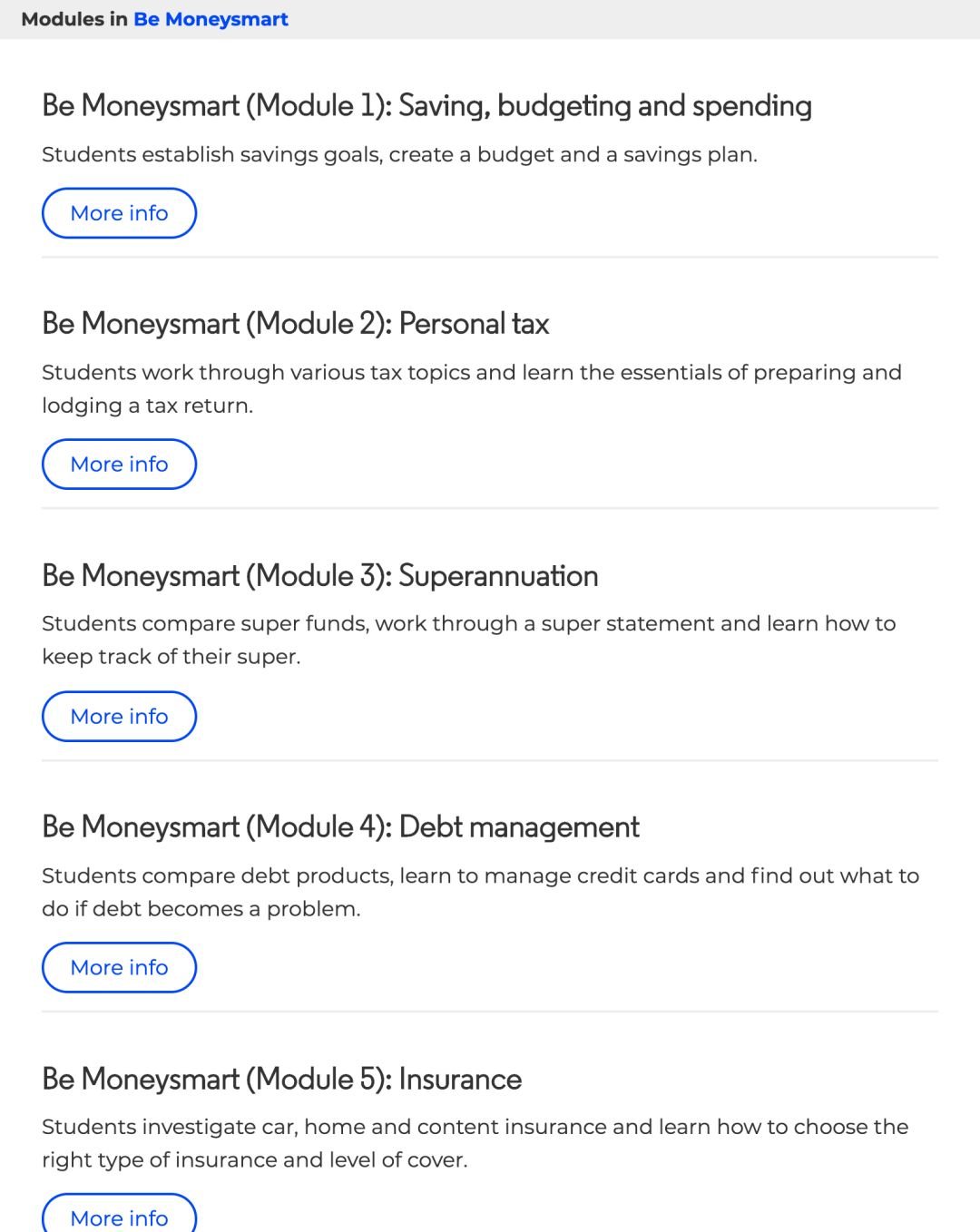 Modules in Be Moneysmart

Be Moneysmart (Module 1): Saving, budgeting and spending

Students establish savings goals, create a budget and a savings plan.

More info

Be Moneysmart (Module 2): Personal tax

Students work through various tax topics and learn the essentials of preparing and lodging a tax return.

More info

Be Moneysmart (Module 3): Superannuation

Students compare super funds, work through a super statement and learn how to keep track of their super.

More info

Be Moneysmart (Module 4): Debt management

Students compare debt products, learn to manage credit cards and find out what to do if debt becomes a problem.

More info

Be Moneysmart (Module 5): Insurance

Students investigate car, home and content insurance and learn how to choose the right type of insurance and level of cover.

More info